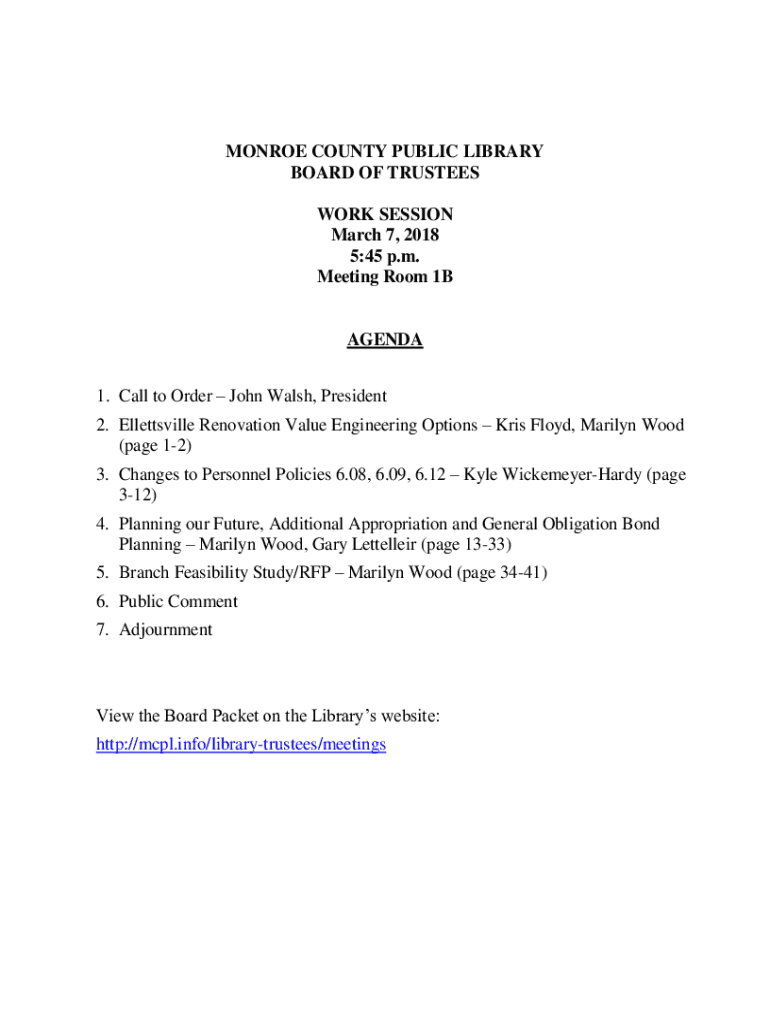 MONROE COUNTY PUBLIC LIBRARY
BOARD OF TRUSTEES

WORK SESSION
March 7, 2018
5:45 p.m.
Meeting Room 1B

AGENDA

1. Call to Order – John Walsh, President
2. Ellettsville Renovation Value Engineering Options – Kris Floyd, Marilyn Wood (page 1-2)
3. Changes to Personnel Policies 6.08, 6.09, 6.12 – Kyle Wickemeyer-Hardy (page 3-12)
4. Planning our Future, Additional Appropriation and General Obligation Bond Planning – Marilyn Wood, Gary Lettelleir (page 13-33)
5. Branch Feasibility Study/RFP – Marilyn Wood (page 34-41)
6. Public Comment
7. Adjournment

View the Board Packet on the Library's website:
http://mcpl.info/library-trustees/meetings